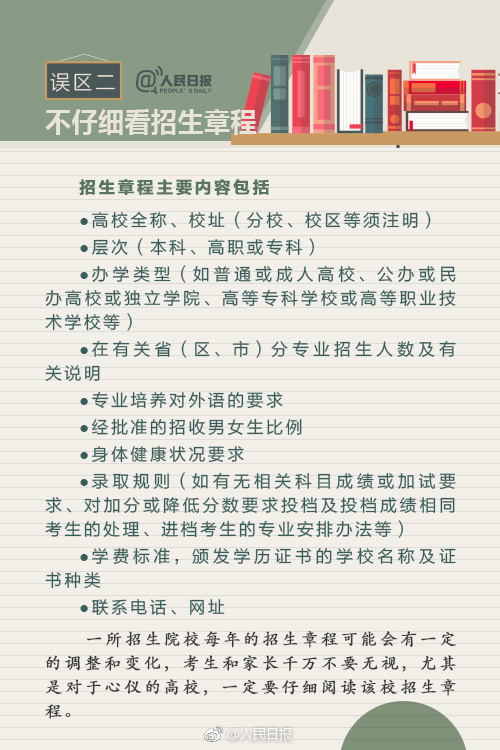 误区二

@人民日报 PEOPLE'S DAILY

不仔细看招生章程

招生章程主要内容包括

●高校全称、校址（分校、校区等须注明）

●层次（本科、高职或专科）

●办学类型（如普通或成人高校、公办或民办高校或独立学院、高等专科学校或高等职业技术学校等）

●在有关省（区、市）分专业招生人数及有关说明

●专业培养对外语的要求

●经批准的招收男女生比例

●身体健康状况要求

●录取规则（如有无相关科目成绩或加试要求、对加分或降低分数要求投档及投档成绩相同考生的处理、进档考生的专业安排办法等）

●学费标准，颁发学历证书的学校名称及证书种类

●联系电话、网址

一所招生院校每年的招生章程可能会有一定的调整和变化，考生和家长千万不要无视，尤其是对于心仪的高校，一定要仔细阅读该校招生章程。

@人民日报